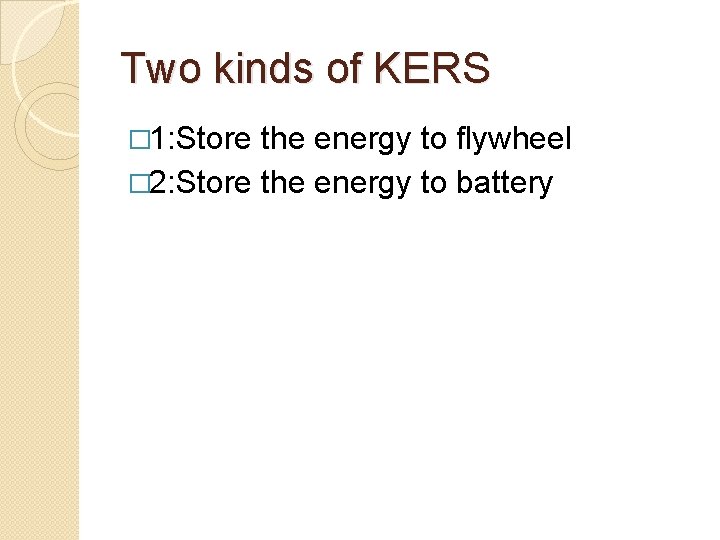 Two kinds of KERS

□1:Store the energy to flywheel
□2:Store the energy to battery